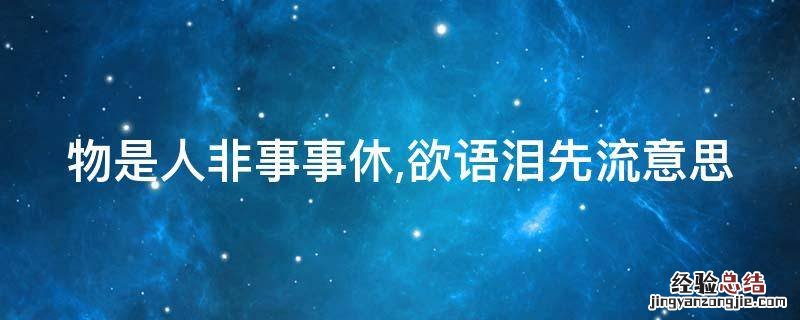 物是人非事事休,欲语泪先流意思

经验总结
jingyanzongjie.com